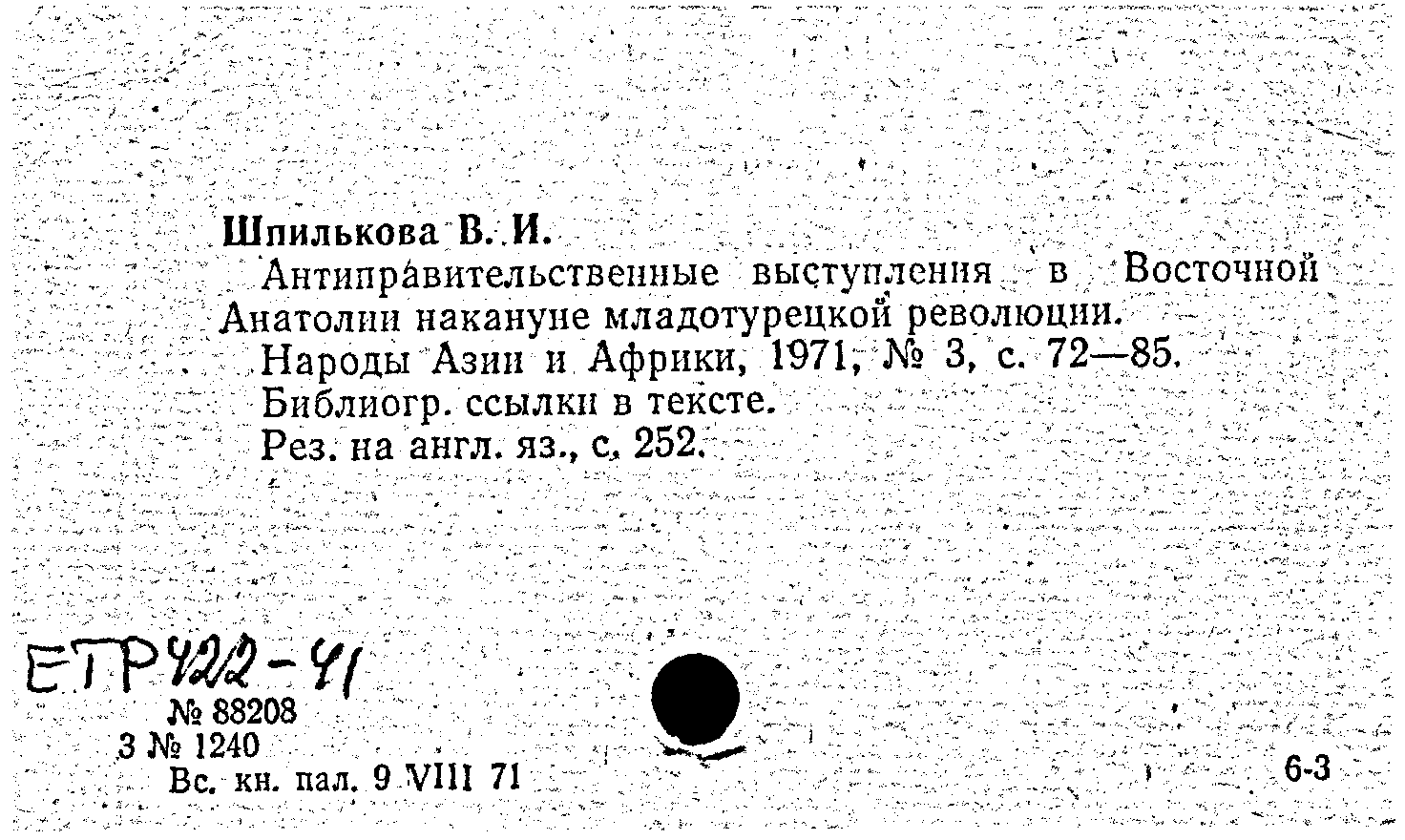 Шпилькова В. И.

Антиправительственные выступления в Восточной Анатолии накануне младотурецкой революции.

Народы Азии и Африки, 1971, № 3, с. 72—85.

Библиогр. ссылки в тексте.

Рез. на англ. яз., с. 252.

ЕТР 422-41

№ 88208

3 № 1240

Вс. кн. пал. 9 VIII 71

6-3